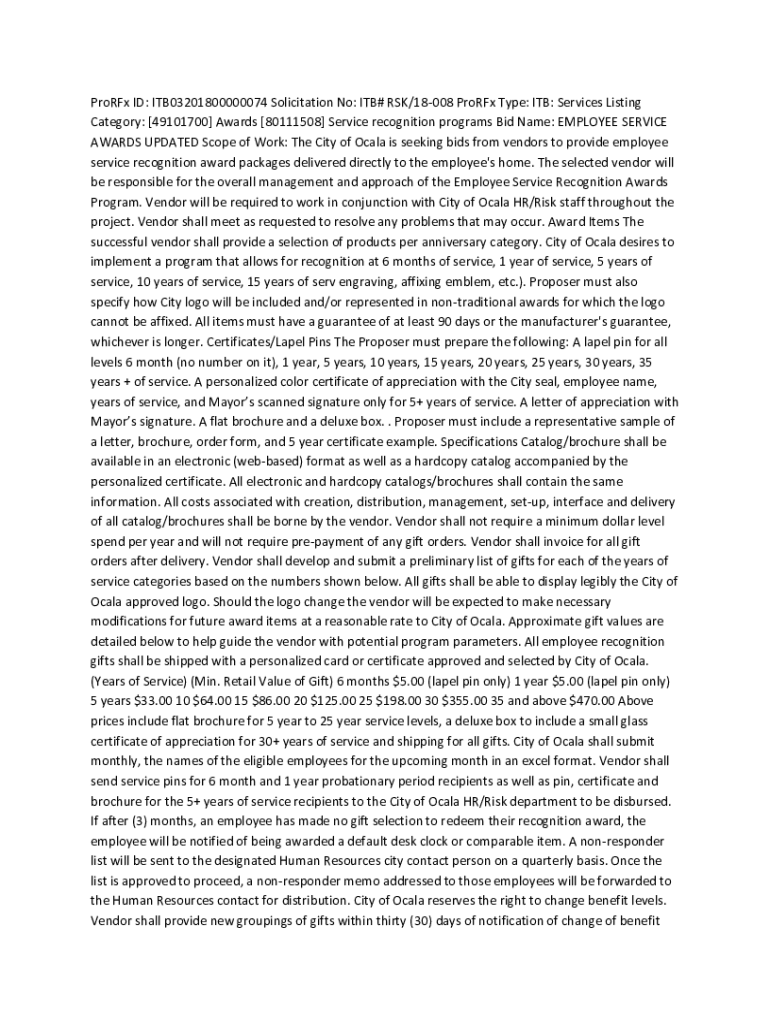 ProRFx ID: ITB03201800000074 Solicitation No: ITB# RSK/18-008 ProRFx Type: ITB: Services Listing Category: [49101700] Awards [80111508] Service recognition programs Bid Name: EMPLOYEE SERVICE AWARDS UPDATED Scope of Work: The City of Ocala is seeking bids from vendors to provide employee service recognition award packages delivered directly to the employee's home. The selected vendor will be responsible for the overall management and approach of the Employee Service Recognition Awards Program. Vendor will be required to work in conjunction with City of Ocala HR/Risk staff throughout the project. Vendor shall meet as requested to resolve any problems that may occur. Award Items The successful vendor shall provide a selection of products per anniversary category. City of Ocala desires to implement a program that allows for recognition at 6 months of service, 1 year of service, 5 years of service, 10 years of service, 15 years of serv engraving, affixing emblem, etc.). Proposer must also specify how City logo will be included and/or represented in non-traditional awards for which the logo cannot be affixed. All items must have a guarantee of at least 90 days or the manufacturer's guarantee, whichever is longer. Certificates/Lapel Pins The Proposer must prepare the following: A lapel pin for all levels 6 month (no number on it), 1 year, 5 years, 10 years, 15 years, 20 years, 25 years, 30 years, 35 years + of service. A personalized color certificate of appreciation with the City seal, employee name, years of service, and Mayor's scanned signature only for 5+ years of service. A letter of appreciation with Mayor's signature. A flat brochure and a deluxe box. . Proposer must include a representative sample of a letter, brochure, order form, and 5 year certificate example. Specifications Catalog/brochure shall be available in an electronic (web-based) format as well as a hardcopy catalog accompanied by the personalized certificate. All electronic and hardcopy catalogs/brochures shall contain the same information. All costs associated with creation, distribution, management, set-up, interface and delivery of all catalog/brochures shall be borne by the vendor. Vendor shall not require a minimum dollar level spend per year and will not require pre-payment of any gift orders. Vendor shall invoice for all gift orders after delivery. Vendor shall develop and submit a preliminary list of gifts for each of the years of service categories based on the numbers shown below. All gifts shall be able to display legibly the City of Ocala approved logo. Should the logo change the vendor will be expected to make necessary modifications for future award items at a reasonable rate to City of Ocala. Approximate gift values are detailed below to help guide the vendor with potential program parameters. All employee recognition gifts shall be shipped with a personalized card or certificate approved and selected by City of Ocala. (Years of Service) (Min. Retail Value of Gift) 6 months $5.00 (lapel pin only) 1 year $5.00 (lapel pin only) 5 years $33.00 10 $64.00 15 $86.00 20 $125.00 25 $198.00 30 $355.00 35 and above $470.00 Above prices include flat brochure for 5 year to 25 year service levels, a deluxe box to include a small glass certificate of appreciation for 30+ years of service and shipping for all gifts. City of Ocala shall submit monthly, the names of the eligible employees for the upcoming month in an excel format. Vendor shall send service pins for 6 month and 1 year probationary period recipients as well as pin, certificate and brochure for the 5+ years of service recipients to the City of Ocala HR/Risk department to be disbursed. If after (3) months, an employee has made no gift selection to redeem their recognition award, the employee will be notified of being awarded a default desk clock or comparable item. A non-responder list will be sent to the designated Human Resources city contact person on a quarterly basis. Once the list is approved to proceed, a non-responder memo addressed to those employees will be forwarded to the Human Resources contact for distribution. City of Ocala reserves the right to change benefit levels. Vendor shall provide new groupings of gifts within thirty (30) days of notification of change of benefit